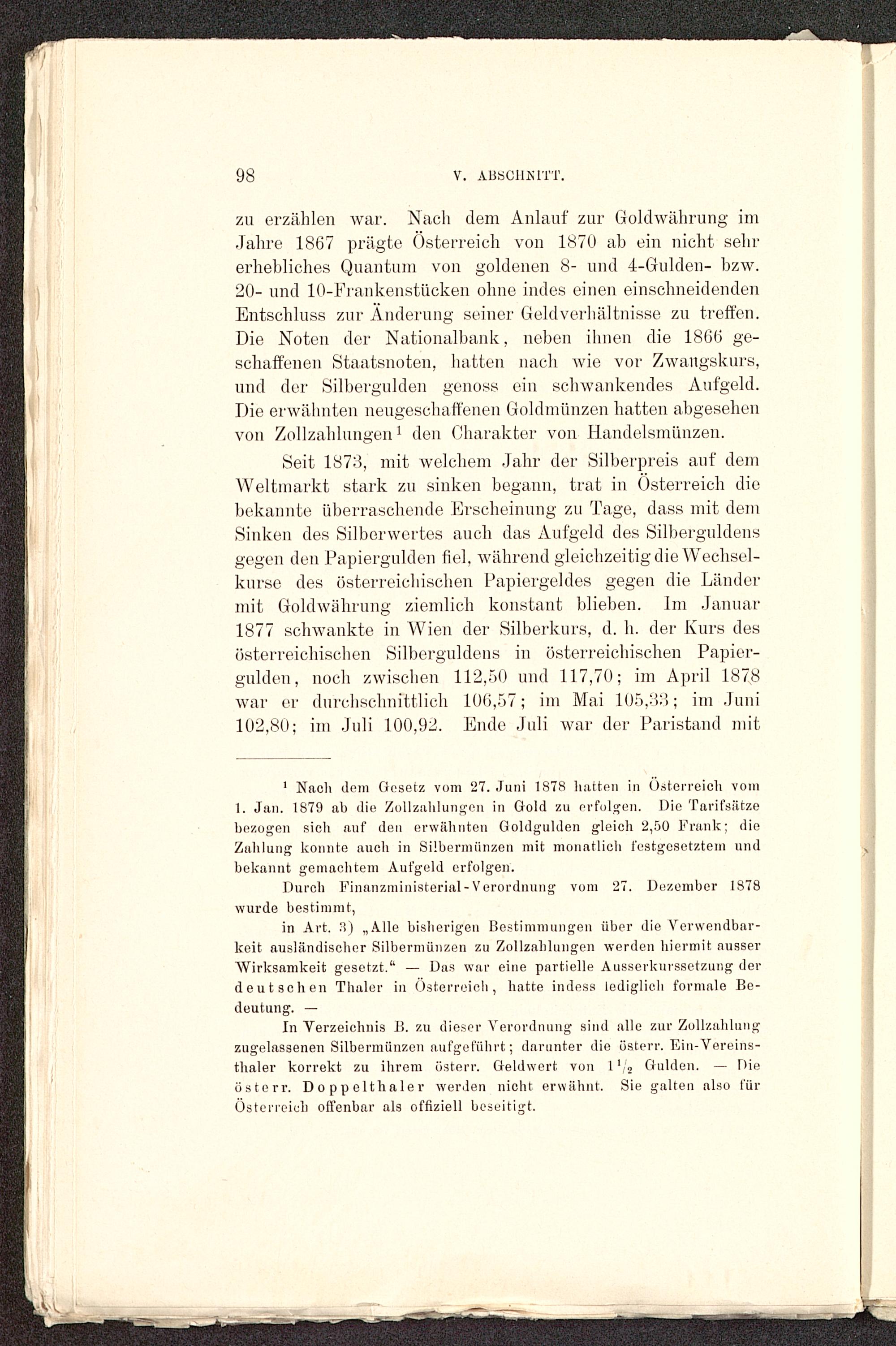 98 V. ABSCHNITT.

zu erzählen war. Nach dem Anlauf zur Goldwährung im Jahre 1867 prägte Österreich von 1870 ab ein nicht sehr erhebliches Quantum von goldenen 8- und 4-Gulden- bzw. 20- und 10-Frankenstücken ohne indes einen einschneidenden Entschluss zur Änderung seiner Geldverhältnisse zu treffen. Die Noten der Nationalbank, neben ihnen die 1866 geschaffenen Staatsnoten, hatten nach wie vor Zwangskurs, und der Silbergulden genoss ein schwankendes Aufgeld. Die erwähnten neugeschaffenen Goldmünzen hatten abgesehen von Zollzahlungen$^1$ den Charakter von Handelsmünzen.

Seit 1873, mit welchem Jahr der Silberpreis auf dem Weltmarkt stark zu sinken begann, trat in Österreich die bekannte überraschende Erscheinung zu Tage, dass mit dem Sinken des Silberwertes auch das Aufgeld des Silberguldens gegen den Papiergulden fiel, während gleichzeitig die Wechselkurse des österreichischen Papiergeldes gegen die Länder mit Goldwährung ziemlich konstant blieben. Im Januar 1877 schwankte in Wien der Silberkurs, d. h. der Kurs des österreichischen Silberguldens in österreichischen Papiergulden, noch zwischen 112,50 und 117,70; im April 1878 war er durchschnittlich 106,57; im Mai 105,33; im Juni 102,80; im Juli 100,92. Ende Juli war der Paristand mit

$^1$ Nach dem Gesetz vom 27. Juni 1878 hatten in Österreich vom 1. Jan. 1879 ab die Zollzahlungen in Gold zu erfolgen. Die Tarifsätze bezogen sich auf den erwähnten Goldgulden gleich 2,50 Frank; die Zahlung konnte auch in Silbermünzen mit monatlich festgesetztem und bekannt gemachtem Aufgeld erfolgen.

Durch Finanzministerial-Verordnung vom 27. Dezember 1878 wurde bestimmt,

in Art. 3) „Alle bisherigen Bestimmungen über die Verwendbarkeit ausländischer Silbermünzen zu Zollzahlungen werden hiermit ausser Wirksamkeit gesetzt.“ — Das war eine partielle Ausserkurssetzung der deutschen Thaler in Österreich, hatte indess lediglich formale Bedeutung. —

In Verzeichnis B. zu dieser Verordnung sind alle zur Zollzahlung zugelassenen Silbermünzen aufgeführt; darunter die österr. Ein-Vereinsthaler korrekt zu ihrem österr. Geldwert von $1\frac{1}{2}$ Gulden. — Die österr. Doppelthaler werden nicht erwähnt. Sie galten also für Österreich offenbar als offiziell beseitigt.